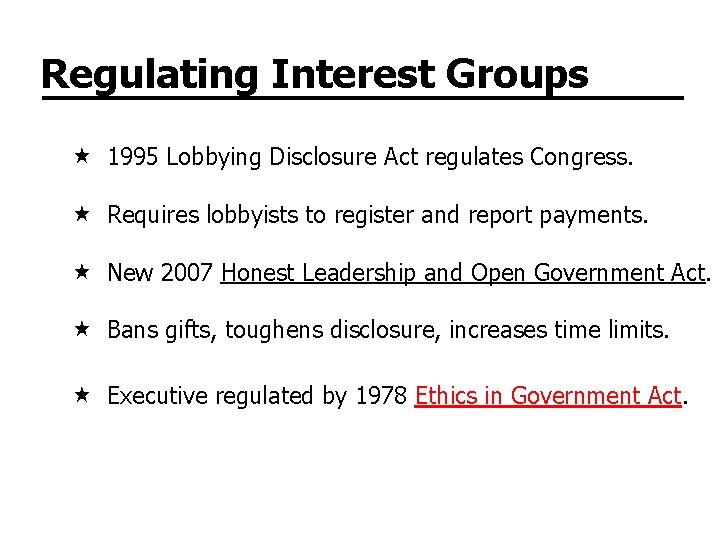 Regulating Interest Groups

★ 1995 Lobbying Disclosure Act regulates Congress.

★ Requires lobbyists to register and report payments.

★ New 2007 Honest Leadership and Open Government Act.

★ Bans gifts, toughens disclosure, increases time limits.

★ Executive regulated by 1978 Ethics in Government Act.